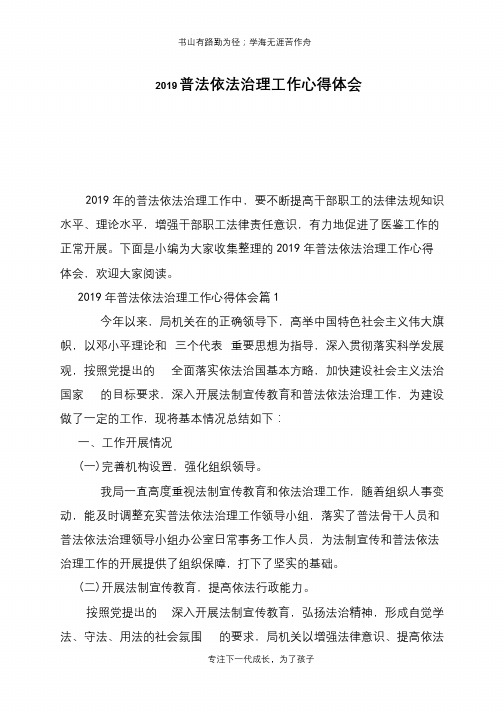 书山有路勤为径；学海无涯苦作舟

2019 普法依法治理工作心得体会

2019 年的普法依法治理工作中，要不断提高干部职工的法律法规知识水平、理论水平，增强干部职工法律责任意识，有力地促进了医鉴工作的正常开展。下面是小编为大家收集整理的 2019 年普法依法治理工作心得体会，欢迎大家阅读。

2019 年普法依法治理工作心得体会篇 1

今年以来，局机关在的正确领导下，高举中国特色社会主义伟大旗帜，以邓小平理论和 三个代表 重要思想为指导，深入贯彻落实科学发展观，按照党提出的 全面落实依法治国基本方略，加快建设社会主义法治国家 的目标要求，深入开展法制宣传教育和普法依法治理工作，为建设做了一定的工作，现将基本情况总结如下：

一、工作开展情况

(一)完善机构设置，强化组织领导。

我局一直高度重视法制宣传教育和依法治理工作，随着组织人事变动，能及时调整充实普法依法治理工作领导小组，落实了普法骨干人员和普法依法治理领导小组办公室日常事务工作人员，为法制宣传和普法依法治理工作的开展提供了组织保障，打下了坚实的基础。

(二)开展法制宣传教育，提高依法行政能力。

按照党提出的 深入开展法制宣传教育，弘扬法治精神，形成自觉学法、守法、用法的社会氛围 的要求，局机关以增强法律意识、提高依法

专注下一代成长，为了孩子